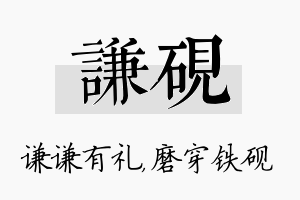 謙硯

谦谦有礼,磨穿铁砚